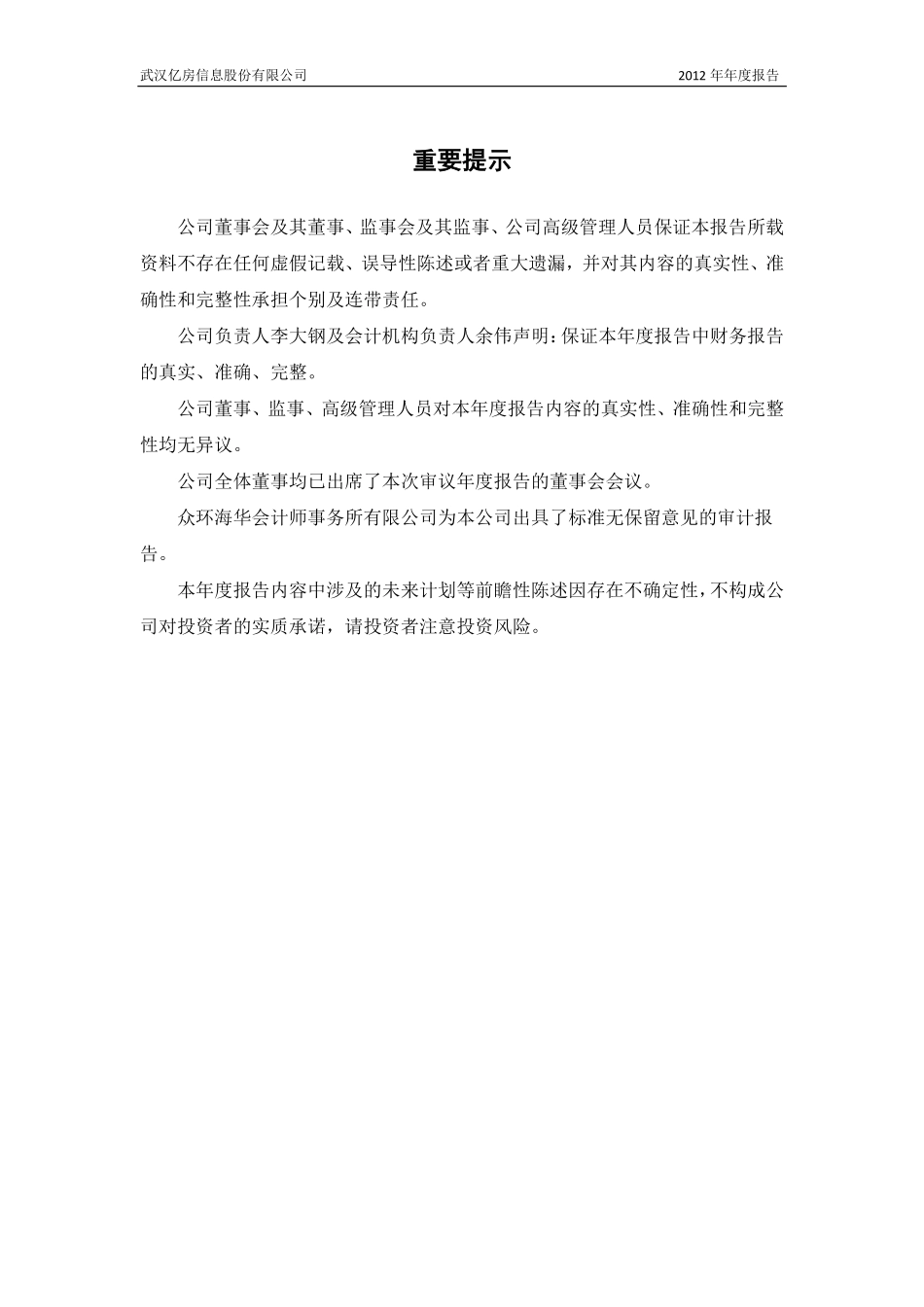 武汉亿房信息股份有限公司 2012 年年度报告

重要提示

公司董事会及其董事、监事会及其监事、公司高级管理人员保证本报告所载资料不存在任何虚假记载、误导性陈述或者重大遗漏，并对其内容的真实性、准确性和完整性承担个别及连带责任。

公司负责人李大钢及会计机构负责人余伟声明：保证本年度报告中财务报告的真实、准确、完整。

公司董事、监事、高级管理人员对本年度报告内容的真实性、准确性和完整性均无异议。

公司全体董事均已出席了本次审议年度报告的董事会会议。

众环海华会计师事务所有限公司为本公司出具了标准无保留意见的审计报告。

本年度报告内容中涉及的未来计划等前瞻性陈述因存在不确定性，不构成公司对投资者的实质承诺，请投资者注意投资风险。